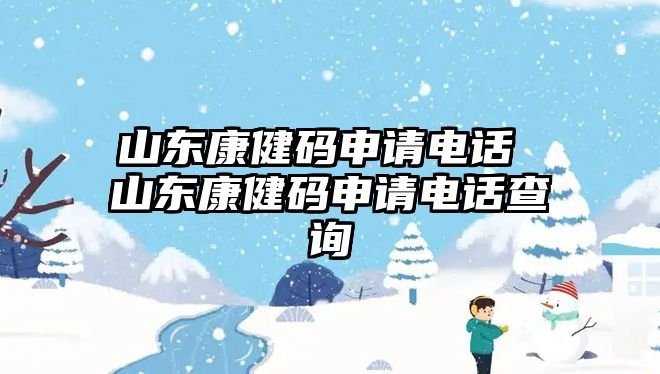 山东康健码申请电话 山东康健码申请电话查询